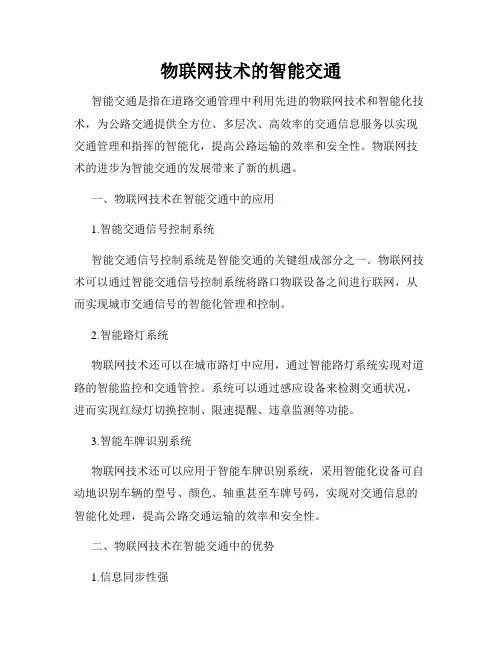 物联网技术的智能交通

智能交通是指在道路交通管理中利用先进的物联网技术和智能化技术，为公路交通提供全方位、多层次、高效率的交通信息服务以实现交通管理和指挥的智能化，提高公路运输的效率和安全性。物联网技术的进步为智能交通的发展带来了新的机遇。

一、物联网技术在智能交通中的应用

1.智能交通信号控制系统

智能交通信号控制系统是智能交通的关键组成部分之一。物联网技术可以通过智能交通信号控制系统将路口物联设备之间进行联网，从而实现城市交通信号的智能化管理和控制。

2.智能路灯系统

物联网技术还可以在城市路灯中应用，通过智能路灯系统实现对道路的智能监控和交通管控。系统可以通过感应设备来检测交通状况，进而实现红绿灯切换控制、限速提醒、违章监测等功能。

3.智能车牌识别系统

物联网技术还可以应用于智能车牌识别系统，采用智能化设备可自动地识别车辆的型号、颜色、轴重甚至车牌号码，实现对交通信息的智能化处理，提高公路交通运输的效率和安全性。

二、物联网技术在智能交通中的优势

1.信息同步性强